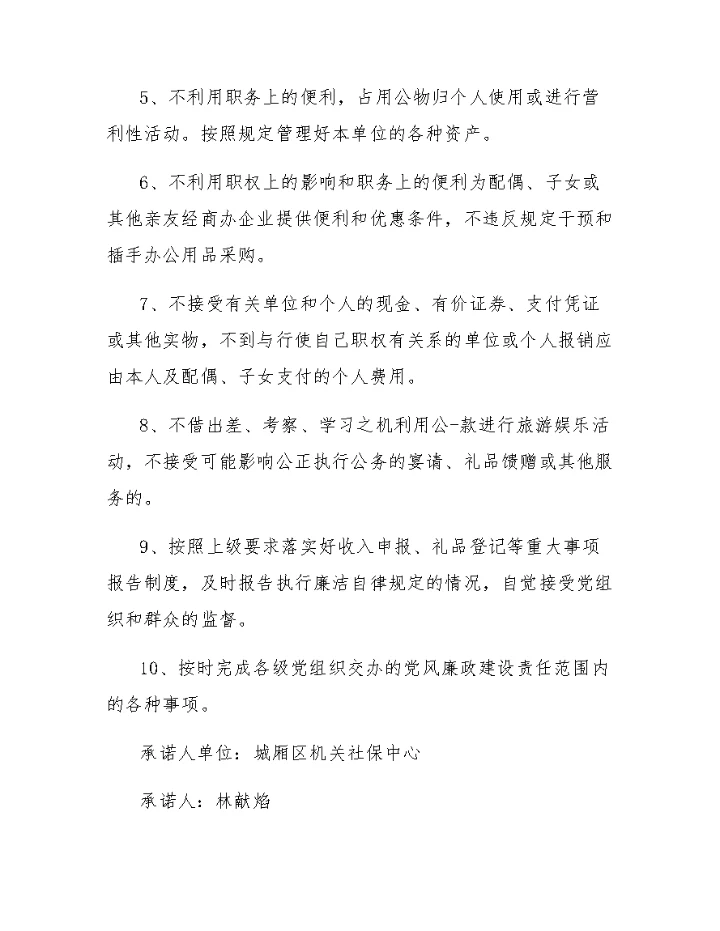 5、不利用职务上的便利，占用公物归个人使用或进行营利性活动。按照规定管理好本单位的各种资产。

6、不利用职权上的影响和职务上的便利为配偶、子女或其他亲友经商办企业提供便利和优惠条件，不违反规定干预和插手办公用品采购。

7、不接受有关单位和个人的现金、有价证券、支付凭证或其他实物，不到与行使自己职权有关系的单位或个人报销应由本人及配偶、子女支付的个人费用。

8、不借出差、考察、学习之机利用公-款进行旅游娱乐活动，不接受可能影响公正执行公务的宴请、礼品馈赠或其他服务的。

9、按照上级要求落实好收入申报、礼品登记等重大事项报告制度，及时报告执行廉洁自律规定的情况，自觉接受党组织和群众的监督。

10、按时完成各级党组织交办的党风廉政建设责任范围内的各种事项。

承诺人单位：城厢区机关社保中心

承诺人：林献焰